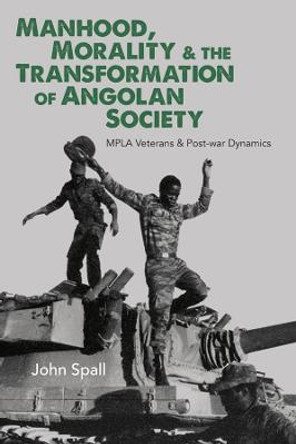 MANHOOD, MORALITY & THE TRANSFORMATION OF ANGOLAN SOCIETY

MPLA Veterans & Post-war Dynamics

John Spall